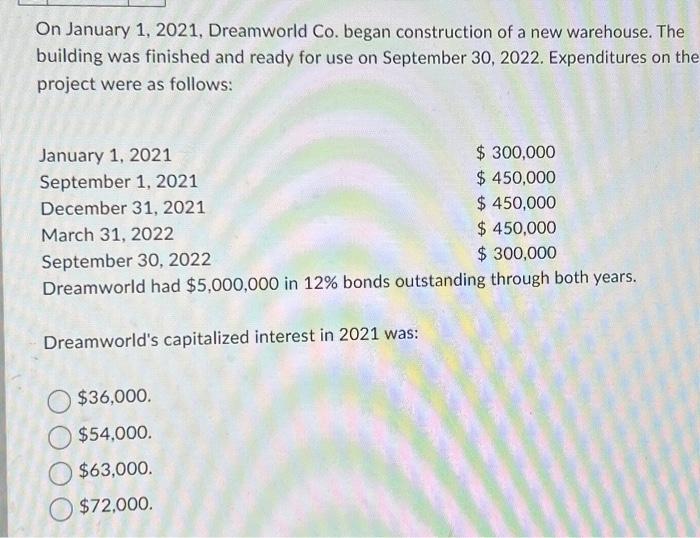 On January 1, 2021, Dreamworld Co. began construction of a new warehouse. The building was finished and ready for use on September 30, 2022. Expenditures on the project were as follows:

| | |
|---|---|
| January 1, 2021 | \$ 300,000 |
| September 1, 2021 | \$ 450,000 |
| December 31, 2021 | \$ 450,000 |
| March 31, 2022 | \$ 450,000 |
| September 30, 2022 | \$ 300,000 |

Dreamworld had \$5,000,000 in 12% bonds outstanding through both years.

Dreamworld's capitalized interest in 2021 was:

\$36,000.
\$54,000.
\$63,000.
\$72,000.